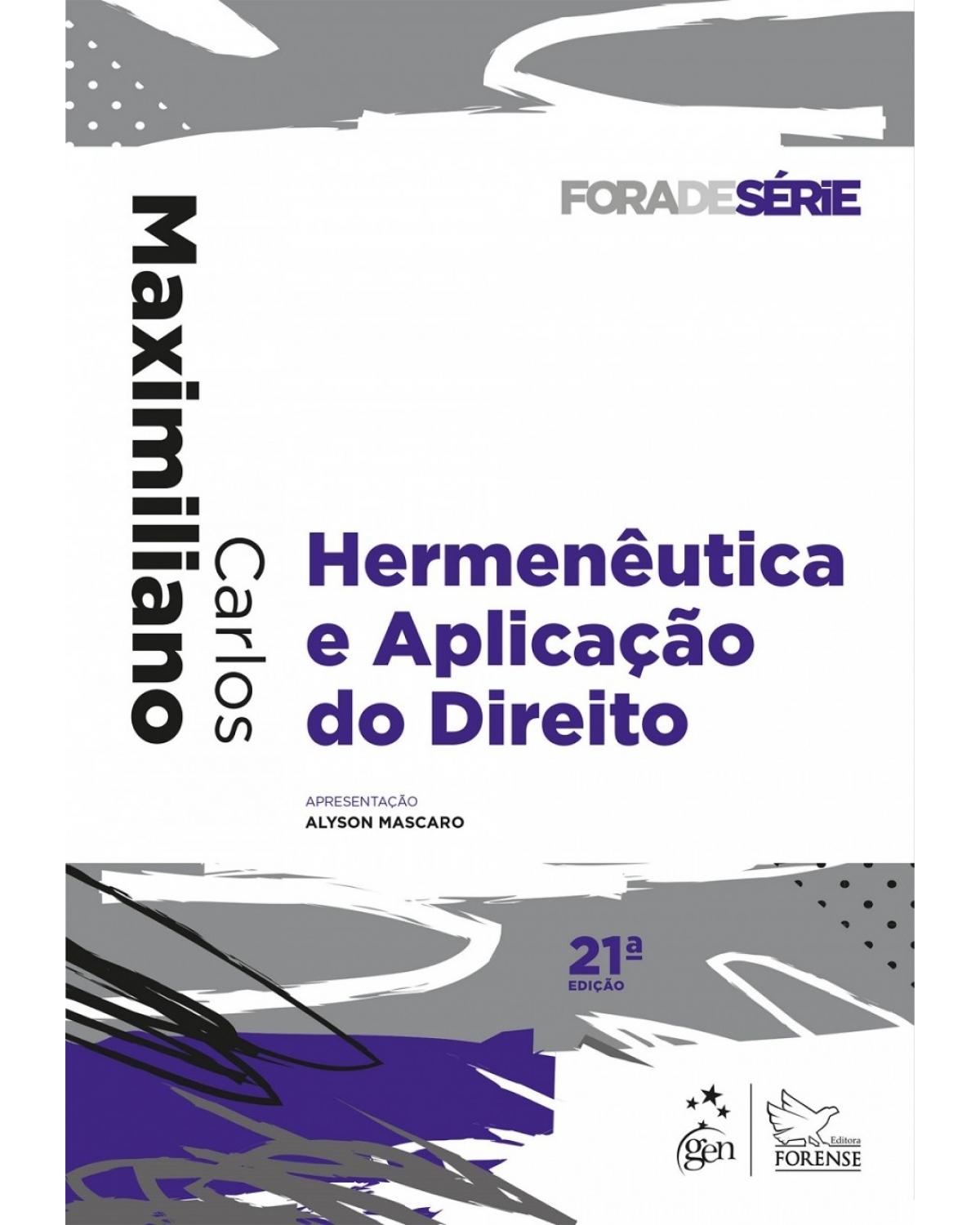 FORADESÉRIE

Carlos Maximiliano

Hermenêutica e Aplicação do Direito

APRESENTAÇÃO
ALYSON MASCARO

21ª EDIÇÃO

gen

Editora FORENSE